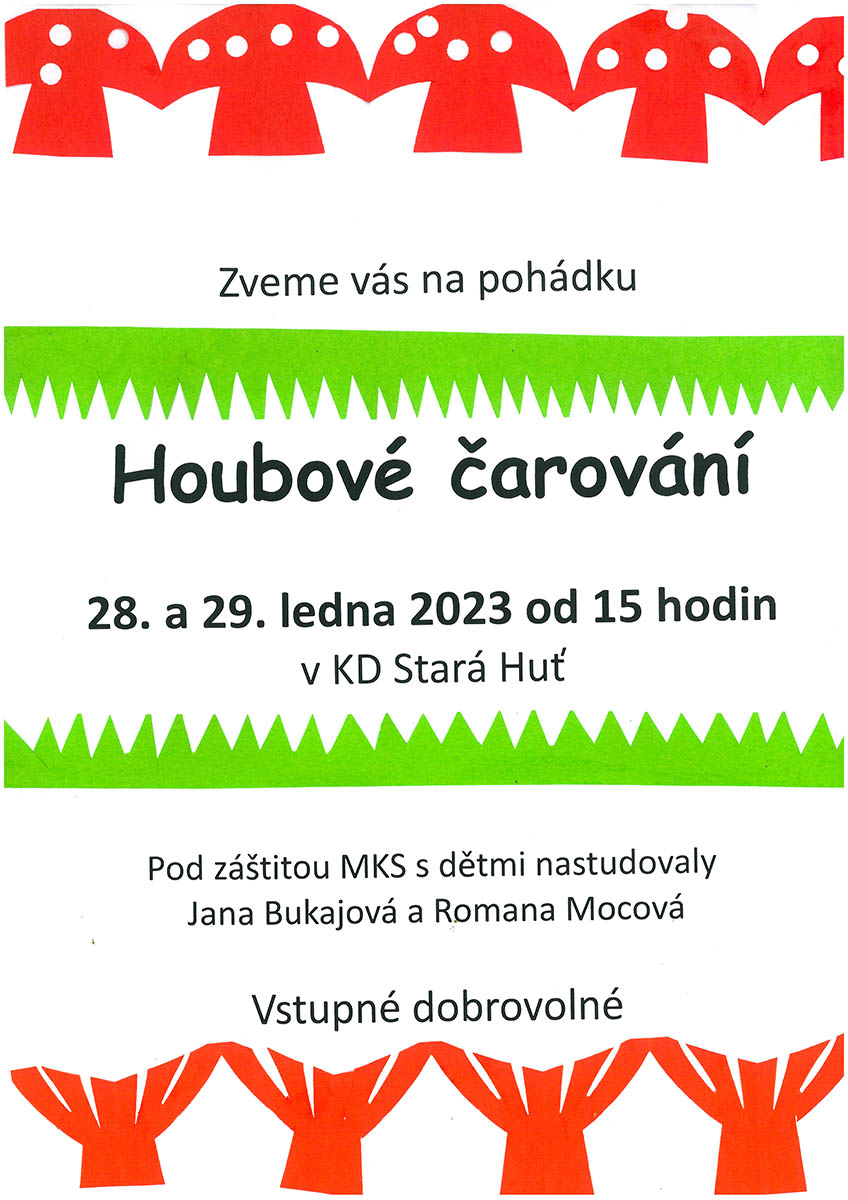 Zveme vás na pohádku

Houbové čarování

28. a 29. ledna 2023 od 15 hodin
v KD Stará Huť

Pod záštitou MKS s dětmi nastudovaly
Jana Bukajová a Romana Mocová

Vstupné dobrovolné